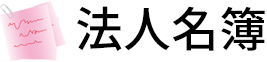 法人名簿